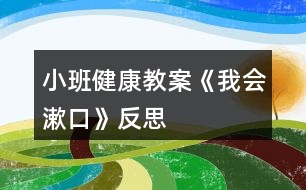 小班健康教案《我会漱口》反思